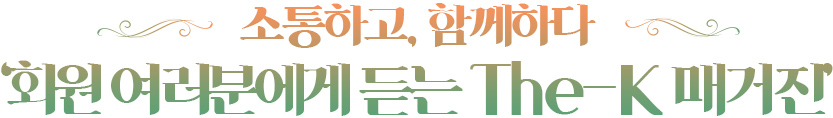 소통하고, 함께하다

'회원 여러분에게 듣는 The-K 매거진'